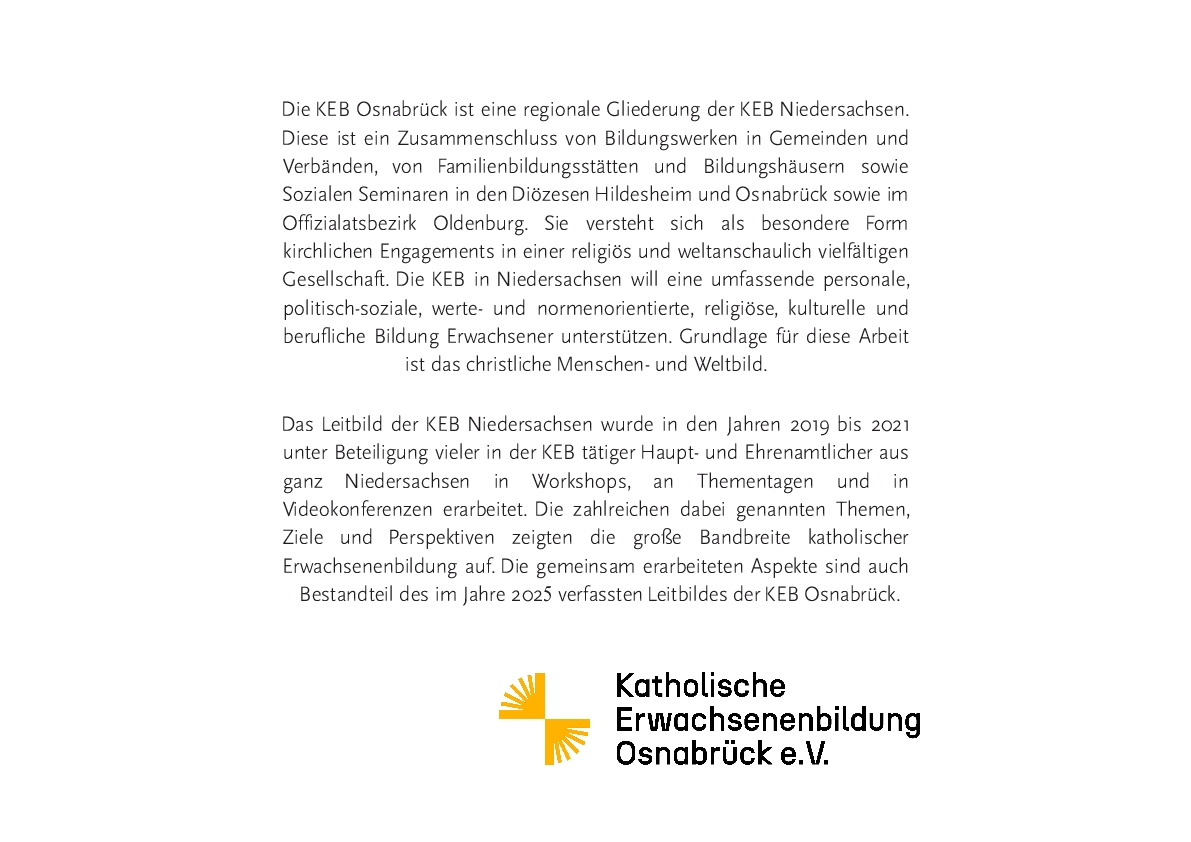 Die KEB Osnabrück ist eine regionale Gliederung der KEB Niedersachsen. Diese ist ein Zusammenschluss von Bildungswerken in Gemeinden und Verbänden, von Familienbildungsstätten und Bildungshäusern sowie Sozialen Seminaren in den Diözesen Hildesheim und Osnabrück sowie im Offizialatsbezirk Oldenburg. Sie versteht sich als besondere Form kirchlichen Engagements in einer religiös und weltanschaulich vielfältigen Gesellschaft. Die KEB in Niedersachsen will eine umfassende personale, politisch-soziale, werte- und normenorientierte, religiöse, kulturelle und berufliche Bildung Erwachsener unterstützen. Grundlage für diese Arbeit ist das christliche Menschen- und Weltbild.

Das Leitbild der KEB Niedersachsen wurde in den Jahren 2019 bis 2021 unter Beteiligung vieler in der KEB tätiger Haupt- und Ehrenamtlicher aus ganz Niedersachsen in Workshops, an Thementagen und in Videokonferenzen erarbeitet. Die zahlreichen dabei genannten Themen, Ziele und Perspektiven zeigten die große Bandbreite katholischer Erwachsenenbildung auf. Die gemeinsam erarbeiteten Aspekte sind auch Bestandteil des im Jahre 2025 verfassten Leitbildes der KEB Osnabrück.

Katholische
Erwachsenenbildung
Osnabrück e.V.